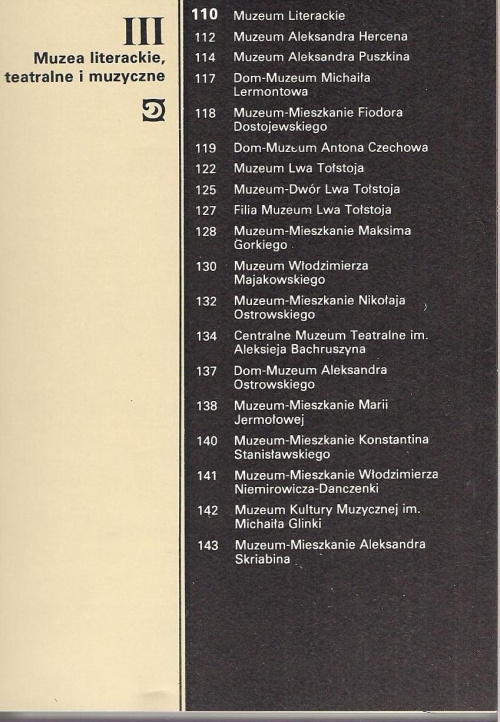 III
Muzea literackie, teatralne i muzyczne

110 Muzeum Literackie
112 Muzeum Aleksandra Hercena
114 Muzeum Aleksandra Puszkina
117 Dom-Muzeum Michaiła Lermontowa
118 Muzeum-Mieszkanie Fiodora Dostojewskiego
119 Dom-Muzeum Antona Czechowa
122 Muzeum Lwa Tołstoja
125 Muzeum-Dwór Lwa Tołstoja
127 Filia Muzeum Lwa Tołstoja
128 Muzeum-Mieszkanie Maksima Gorkiego
130 Muzeum Włodzimierza Majakowskiego
132 Muzeum-Mieszkanie Nikołaja Ostrowskiego
134 Centralne Muzeum Teatralne im. Aleksieja Bachruszyna
137 Dom-Muzeum Aleksandra Ostrowskiego
138 Muzeum-Mieszkanie Marii Jermołowej
140 Muzeum-Mieszkanie Konstantina Stanisławskiego
141 Muzeum-Mieszkanie Włodzimierza Niemirowicza-Danczenki
142 Muzeum Kultury Muzycznej im. Michaiła Glinki
143 Muzeum-Mieszkanie Aleksandra Skriabina